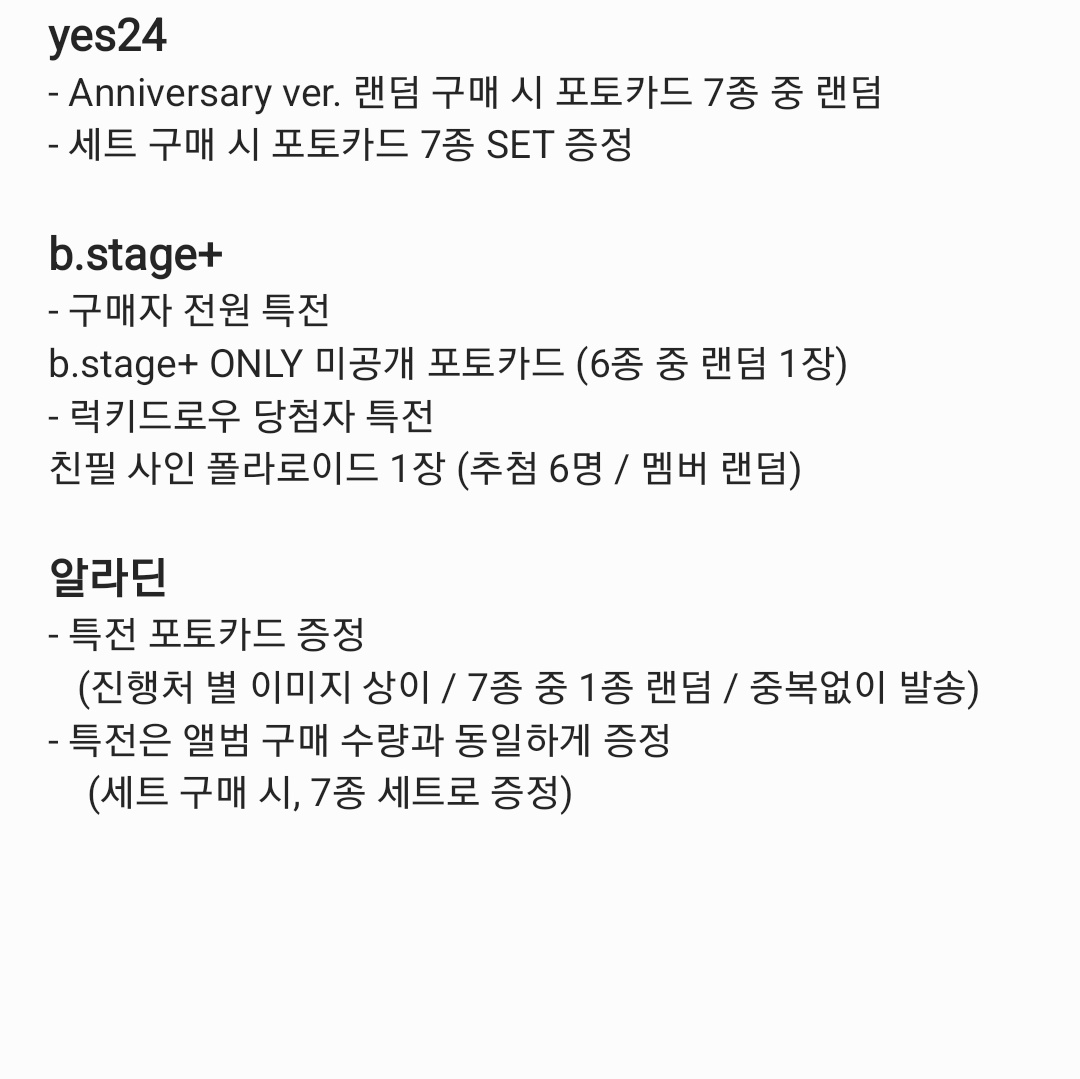 yes24
- Anniversary ver. 랜덤 구매 시 포토카드 7종 중 랜덤
- 세트 구매 시 포토카드 7종 SET 증정

b.stage+
- 구매자 전원 특전
b.stage+ ONLY 미공개 포토카드 (6종 중 랜덤 1장)
- 럭키드로우 당첨자 특전
친필 사인 폴라로이드 1장 (추첨 6명 / 멤버 랜덤)

알라딘
- 특전 포토카드 증정
(진행처 별 이미지 상이 / 7종 중 1종 랜덤 / 중복없이 발송)
- 특전은 앨범 구매 수량과 동일하게 증정
(세트 구매 시, 7종 세트로 증정)